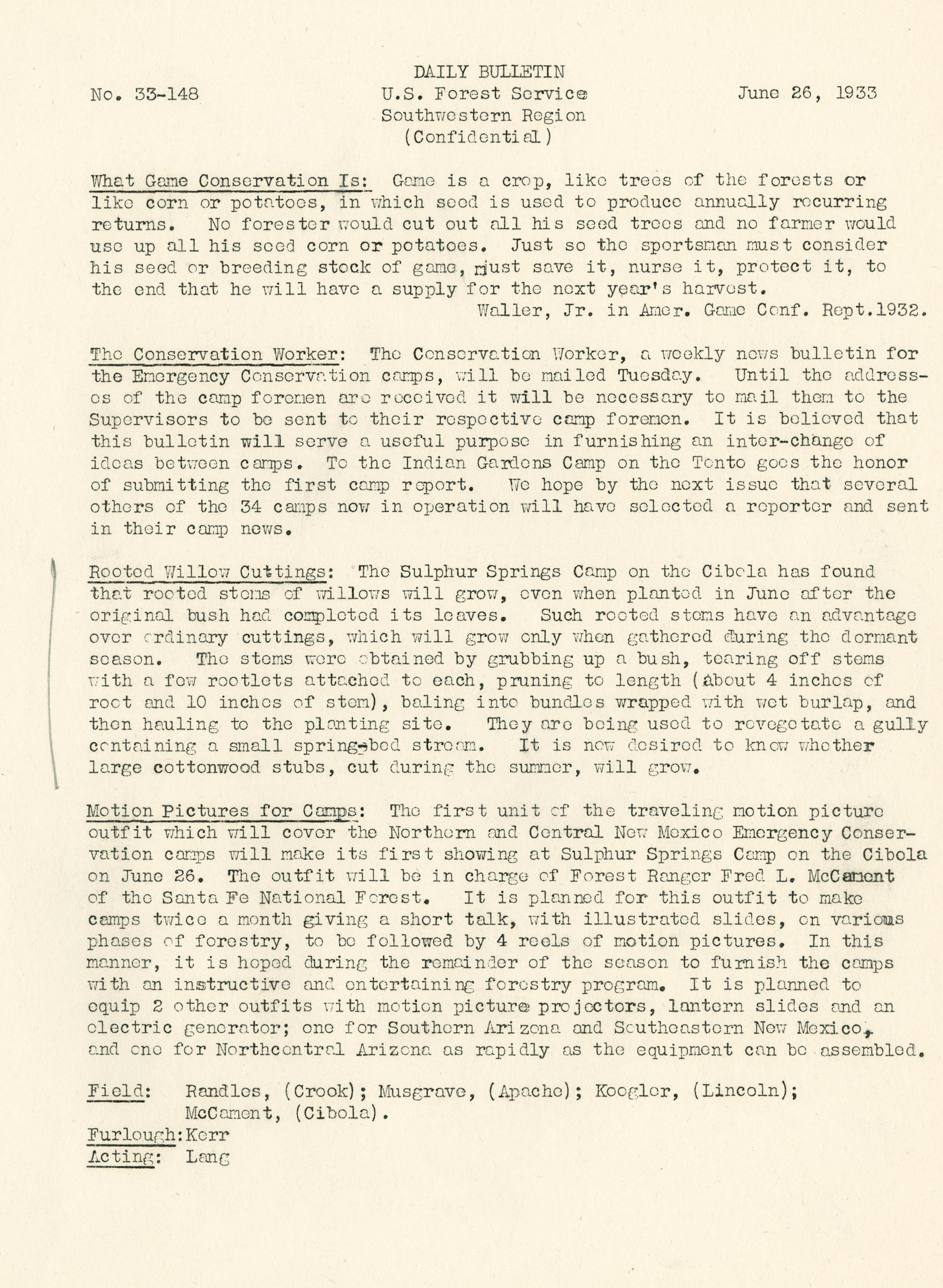 DAILY BULLETIN
No. 33-148
U.S. Forest Service
June 26, 1933
Southwestern Region
(Confidential)

What Game Conservation Is: Game is a crop, like trees of the forests or like corn or potatoes, in which seed is used to produce annually recurring returns. No forester would cut out all his seed trees and no farmer would use up all his seed corn or potatoes. Just so the sportsman must consider his seed or breeding stock of game, must save it, nurse it, protect it, to the end that he will have a supply for the next year's harvest.
Waller, Jr. in Amer. Game Conf. Rept.1932.

The Conservation Worker: The Conservation Worker, a weekly news bulletin for the Emergency Conservation camps, will be mailed Tuesday. Until the addresses of the camp foremen are received it will be necessary to mail them to the Supervisors to be sent to their respective camp foremen. It is believed that this bulletin will serve a useful purpose in furnishing an inter-change of ideas between camps. To the Indian Gardens Camp on the Tonto goes the honor of submitting the first camp report. We hope by the next issue that several others of the 34 camps now in operation will have selected a reporter and sent in their camp news.

Rooted Willow Cuttings: The Sulphur Springs Camp on the Cibola has found that rooted stems of willows will grow, even when planted in June after the original bush had completed its leaves. Such rooted stems have an advantage over ordinary cuttings, which will grow only when gathered during the dormant season. The stems were obtained by grubbing up a bush, tearing off stems with a few rootlets attached to each, pruning to length (about 4 inches of root and 10 inches of stem), baling into bundles wrapped with wet burlap, and then hauling to the planting site. They are being used to revegetate a gully containing a small spring-bed stream. It is now desired to know whether large cottonwood stubs, cut during the summer, will grow.

Motion Pictures for Camps: The first unit of the traveling motion picture outfit which will cover the Northern and Central New Mexico Emergency Conservation camps will make its first showing at Sulphur Springs Camp on the Cibola on June 26. The outfit will be in charge of Forest Ranger Fred L. McCament of the Santa Fe National Forest. It is planned for this outfit to make camps twice a month giving a short talk, with illustrated slides, on various phases of forestry, to be followed by 4 reels of motion pictures. In this manner, it is hoped during the remainder of the season to furnish the camps with an instructive and entertaining forestry program. It is planned to equip 2 other outfits with motion picture projectors, lantern slides and an electric generator; one for Southern Arizona and Southeastern New Mexico, and one for Northcentral Arizona as rapidly as the equipment can be assembled.

Field: Randles, (Crook); Musgrave, (Apache); Koogler, (Lincoln); McCament, (Cibola).
Furlough: Kerr
Acting: Lang